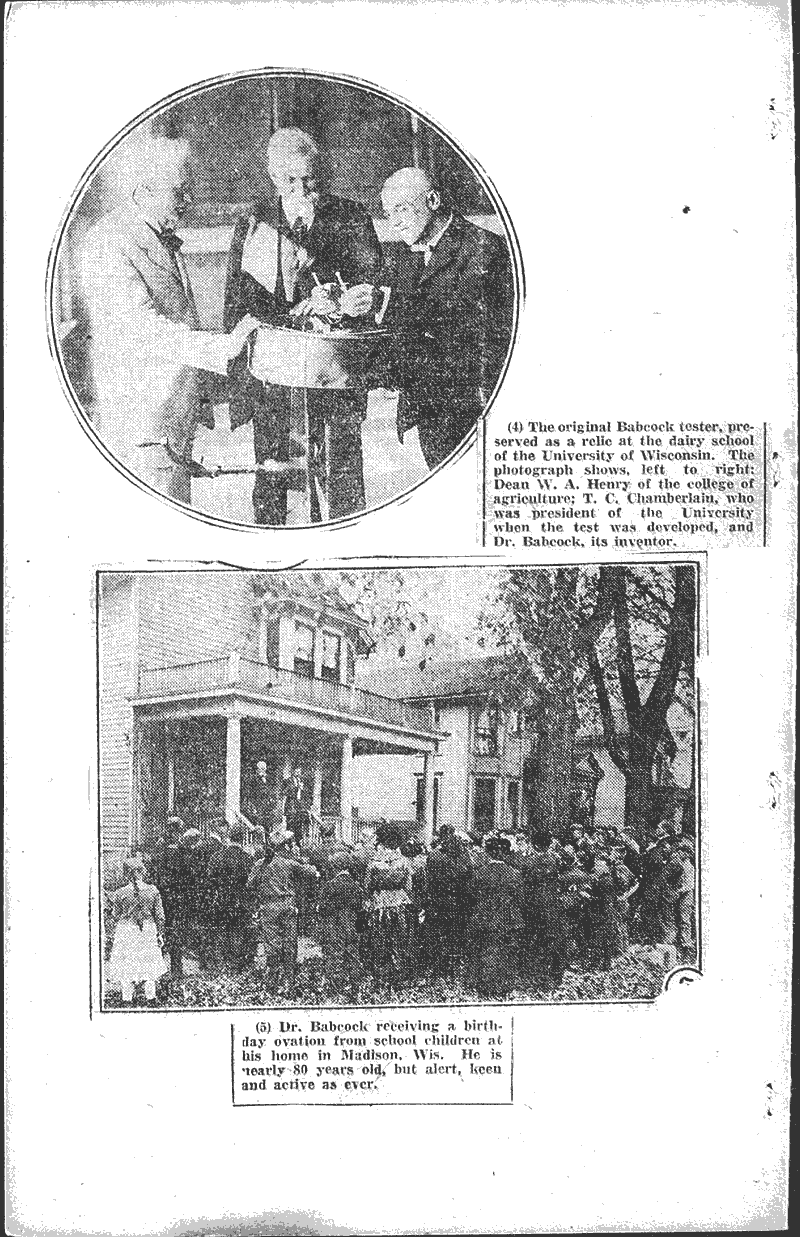 (4) The original Babcock tester, preserved as a relic at the dairy school of the University of Wisconsin. The photograph shows, left to right: Dean W. A. Henry of the college of agriculture; T. C. Chamberlain, who was president of the University when the test was developed, and Dr. Babcock, its inventor.

(5) Dr. Babcock receiving a birthday ovation from school children at his home in Madison, Wis. He is nearly 80 years old, but alert, keen and active as ever.